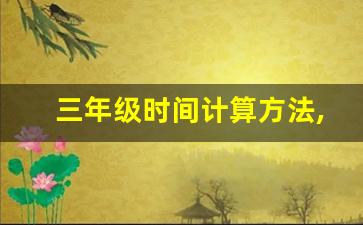 三年级时间计算方法,